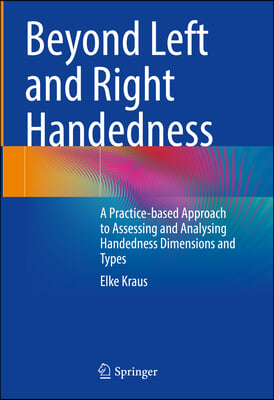 Beyond Left and Right Handedness

A Practice-based Approach to Assessing and Analysing Handedness Dimensions and Types

Elke Kraus

Springer